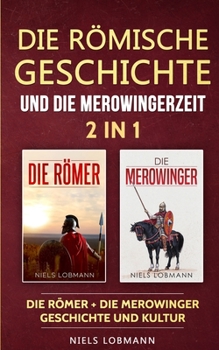 DIE RÖMISCHE GESCHICHTE
UND DIE MEROWINGERZEIT
2 IN 1

DIE RÖMER
NIELS LOBMANN

DIE
MEROWINGER
NIELS LOBMANN

DIE RÖMER + DIE MEROWINGER
GESCHICHTE UND KULTUR

NIELS LOBMANN